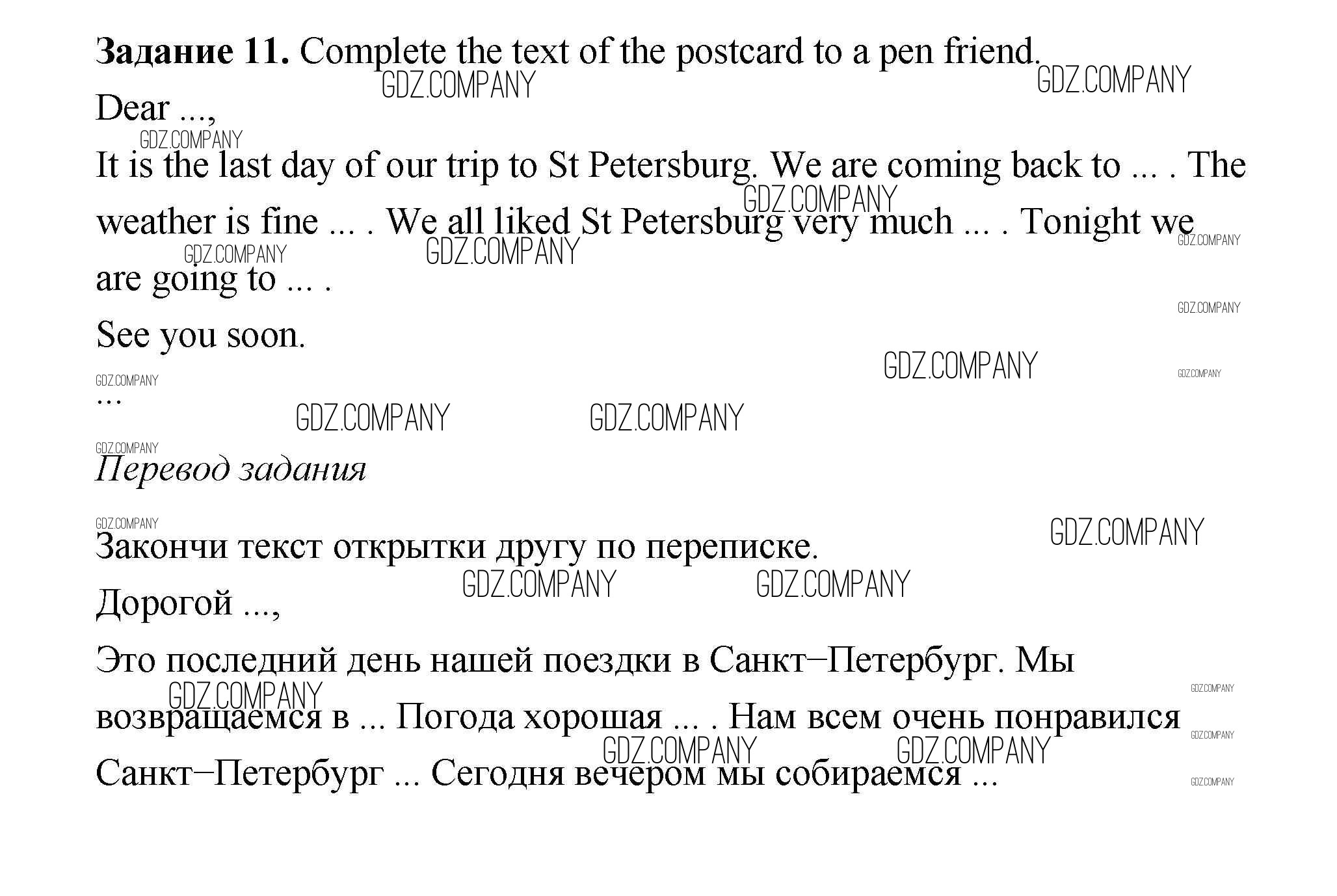 Задание 11. Complete the text of the postcard to a pen friend.

Dear ...,

It is the last day of our trip to St Petersburg. We are coming back to ... . The weather is fine ... . We all liked St Petersburg very much ... . Tonight we are going to ... .

See you soon.

...

Перевод задания

Закончи текст открытки другу по переписке.

Дорогой ...,

Это последний день нашей поездки в Санкт–Петербург. Мы возвращаемся в ... Погода хорошая ... . Нам всем очень понравился Санкт–Петербург ... Сегодня вечером мы собираемся ...

GDZ.COMPANY